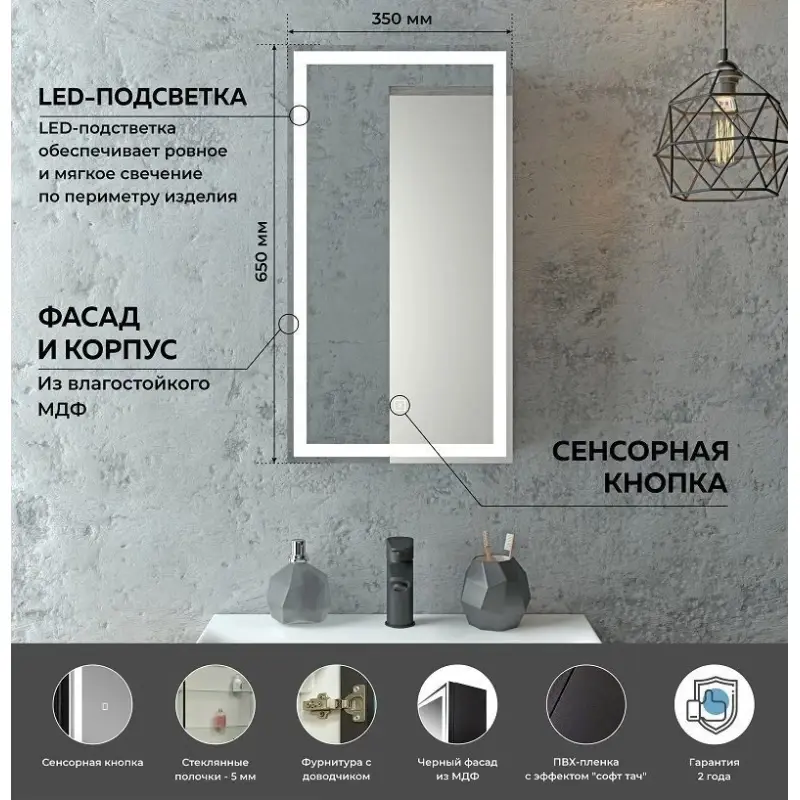 350 мм

LED-ПОДСВЕТКА

LED-подстветка обеспечивает ровное и мягкое свечение по периметру изделия

650 мм

ФАСАД
И КОРПУС

Из влагостойкого МДФ

СЕНСОРНАЯ
КНОПКА

Сенсорная кнопка

Стеклянные полочки - 5 мм

Фурнитура с доводчиком

Черный фасад из МДФ

ПВХ-пленка с эффектом "софт тач"

Гарантия 2 года